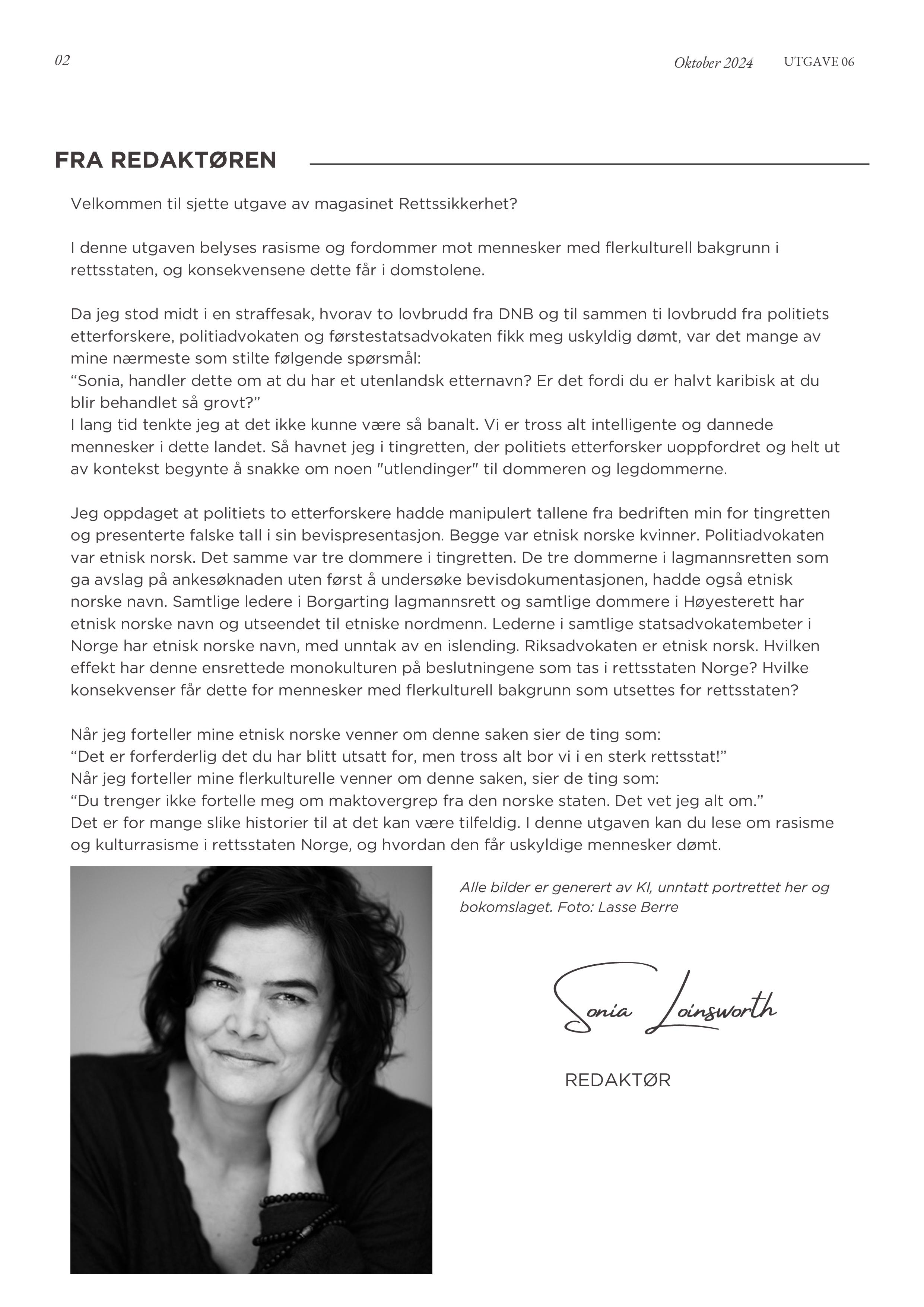 02

Oktober 2024 UTGAVE 06

FRA REDAKTØREN

Velkommen til sjette utgave av magasinet Rettssikkerhet?

I denne utgaven belyses rasisme og fordommer mot mennesker med flerkulturell bakgrunn i rettsstaten, og konsekvensene dette får i domstolene.

Da jeg stod midt i en straffesak, hvorav to lovbrudd fra DNB og til sammen ti lovbrudd fra politiets etterforskere, politiadvokaten og førstestatsadvokaten fikk meg uskyldig dømt, var det mange av mine nærmeste som stilte følgende spørsmål:
“Sonia, handler dette om at du har et utenlandsk etternavn? Er det fordi du er halvt karibisk at du blir behandlet så grovt?”
I lang tid tenkte jeg at det ikke kunne være så banalt. Vi er tross alt intelligente og dannede mennesker i dette landet. Så havnet jeg i tingretten, der politiets etterforsker uoppfordret og helt ut av kontekst begynte å snakke om noen "utlendinger" til dommeren og legdommerne.

Jeg oppdaget at politiets to etterforskere hadde manipulert tallene fra bedriften min for tingretten og presenterte falske tall i sin bevispresentasjon. Begge var etnisk norske kvinner. Politiadvokaten var etnisk norsk. Det samme var tre dommere i tingretten. De tre dommerne i lagmannsretten som ga avslag på ankesøknaden uten først å undersøke bevisdokumentasjonen, hadde også etnisk norske navn. Samtlige ledere i Borgarting lagmannsrett og samtlige dommere i Høyesterett har etnisk norske navn og utseendet til etniske nordmenn. Lederne i samtlige statsadvokatembeter i Norge har etnisk norske navn, med unntak av en islending. Riksadvokaten er etnisk norsk. Hvilken effekt har denne ensrettede monokulturen på beslutningene som tas i rettsstaten Norge? Hvilke konsekvenser får dette for mennesker med flerkulturell bakgrunn som utsettes for rettsstaten?

Når jeg forteller mine etnisk norske venner om denne saken sier de ting som:
“Det er forferderlig det du har blitt utsatt for, men tross alt bor vi i en sterk rettsstat!”
Når jeg forteller mine flerkulturelle venner om denne saken, sier de ting som:
“Du trenger ikke fortelle meg om maktovergrep fra den norske staten. Det vet jeg alt om.”
Det er for mange slike historier til at det kan være tilfeldig. I denne utgaven kan du lese om rasisme og kulturrasisme i rettsstaten Norge, og hvordan den får uskyldige mennesker dømt.

Alle bilder er generert av KI, unntatt portrettet her og bokomslaget. Foto: Lasse Berre

Sonia Loinsworth

REDAKTØR